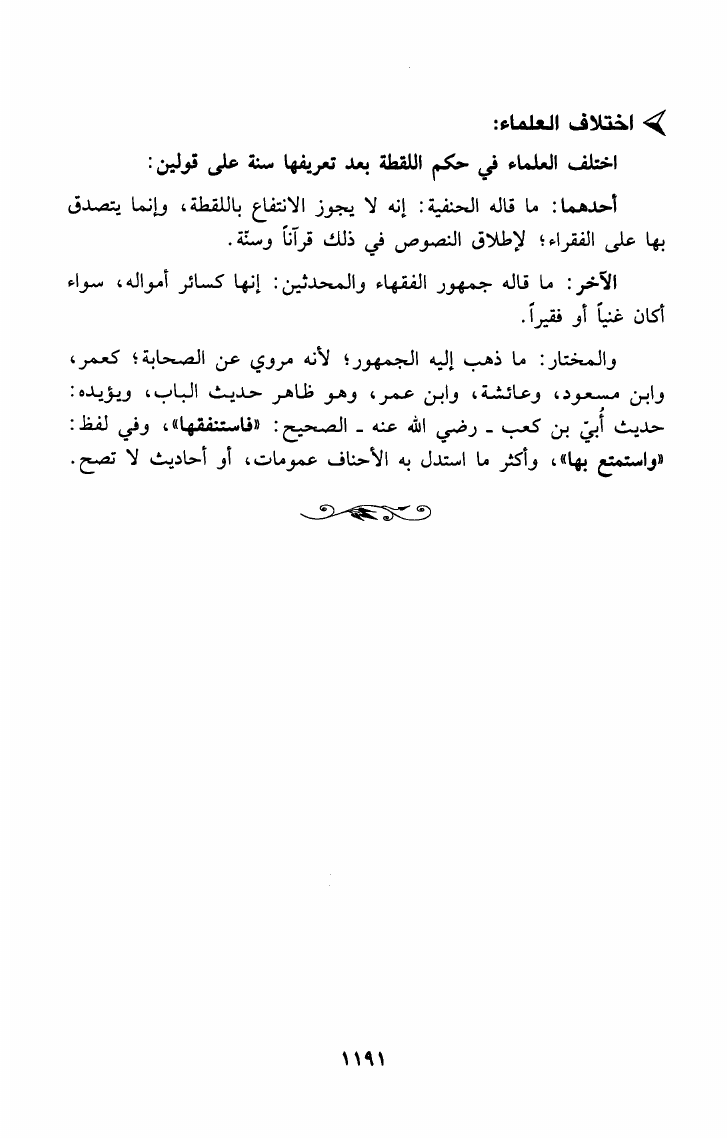 اختلاف العلماء:

اختلف العلماء في حكم اللقطة بعد تعريفها سنة على قولين:

أحدهما: ما قاله الحنفية: إنه لا يجوز الانتفاع باللقطة، وإنما يتصدق بها على الفقراء؛ لإطلاق النصوص في ذلك قرآناً وسنّة.

الآخر: ما قاله جمهور الفقهاء والمحدثين: إنها كسائر أمواله، سواء أكان غنياً أو فقيراً.

والمختار: ما ذهب إليه الجمهور؛ لأنه مروي عن الصحابة؛ كعمر، وابن مسعود، وعائشة، وابن عمر، وهو ظاهر حديث الباب، ويؤيده: حديث أُبيّ بن كعب ـ رضي الله عنه ـ الصحيح: «فاستنفقها»، وفي لفظ: «واستمتع بها»، وأكثر ما استدل به الأحناف عمومات، أو أحاديث لا تصح.

١١٩١